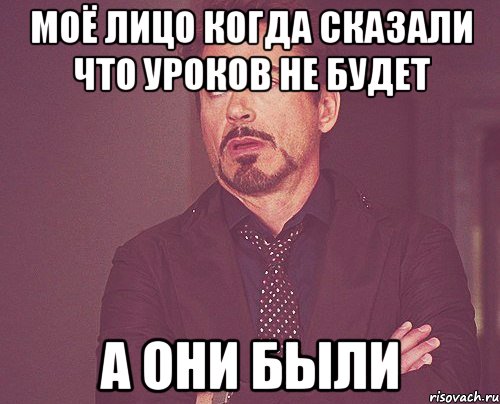 МОЁ ЛИЦО КОГДА СКАЗАЛИ ЧТО УРОКОВ НЕ БУДЕТ

А ОНИ БЫЛИ

risovach.ru